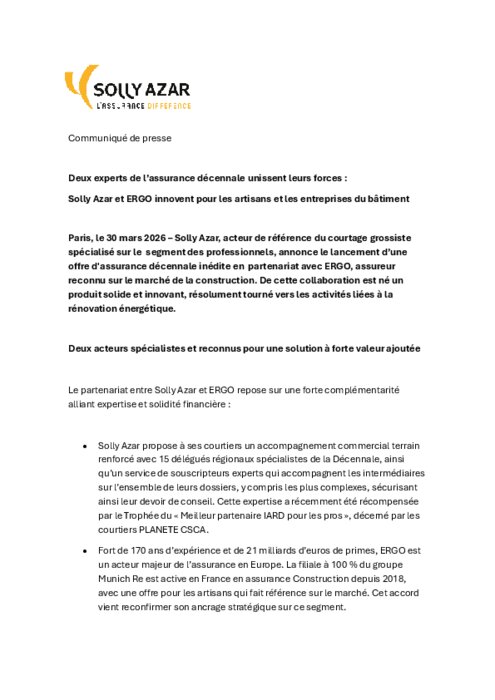 SOLLY AZAR
L'ASSURANCE DIFFÉRENCE

Communiqué de presse

Deux experts de l'assurance décennale unissent leurs forces :

Solly Azar et ERGO innovent pour les artisans et les entreprises du bâtiment

Paris, le 30 mars 2026 – Solly Azar, acteur de référence du courtage grossiste spécialisé sur le segment des professionnels, annonce le lancement d'une offre d'assurance décennale inédite en partenariat avec ERGO, assureur reconnu sur le marché de la construction. De cette collaboration est né un produit solide et innovant, résolument tourné vers les activités liées à la rénovation énergétique.

Deux acteurs spécialistes et reconnus pour une solution à forte valeur ajoutée

Le partenariat entre Solly Azar et ERGO repose sur une forte complémentarité alliant expertise et solidité financière :

• Solly Azar propose à ses courtiers un accompagnement commercial terrain renforcé avec 15 délégués régionaux spécialistes de la Décennale, ainsi qu'un service de souscripteurs experts qui accompagnent les intermédiaires sur l'ensemble de leurs dossiers, y compris les plus complexes, sécurisant ainsi leur devoir de conseil. Cette expertise a récemment été récompensée par le Trophée du « Meilleur partenaire IARD pour les pros », décerné par les courtiers PLANETE CSCA.

• Fort de 170 ans d'expérience et de 21 milliards d'euros de primes, ERGO est un acteur majeur de l'assurance en Europe. La filiale à 100 % du groupe Munich Re est active en France en assurance Construction depuis 2018, avec une offre pour les artisans qui fait référence sur le marché. Cet accord vient reconfirmer son ancrage stratégique sur ce segment.